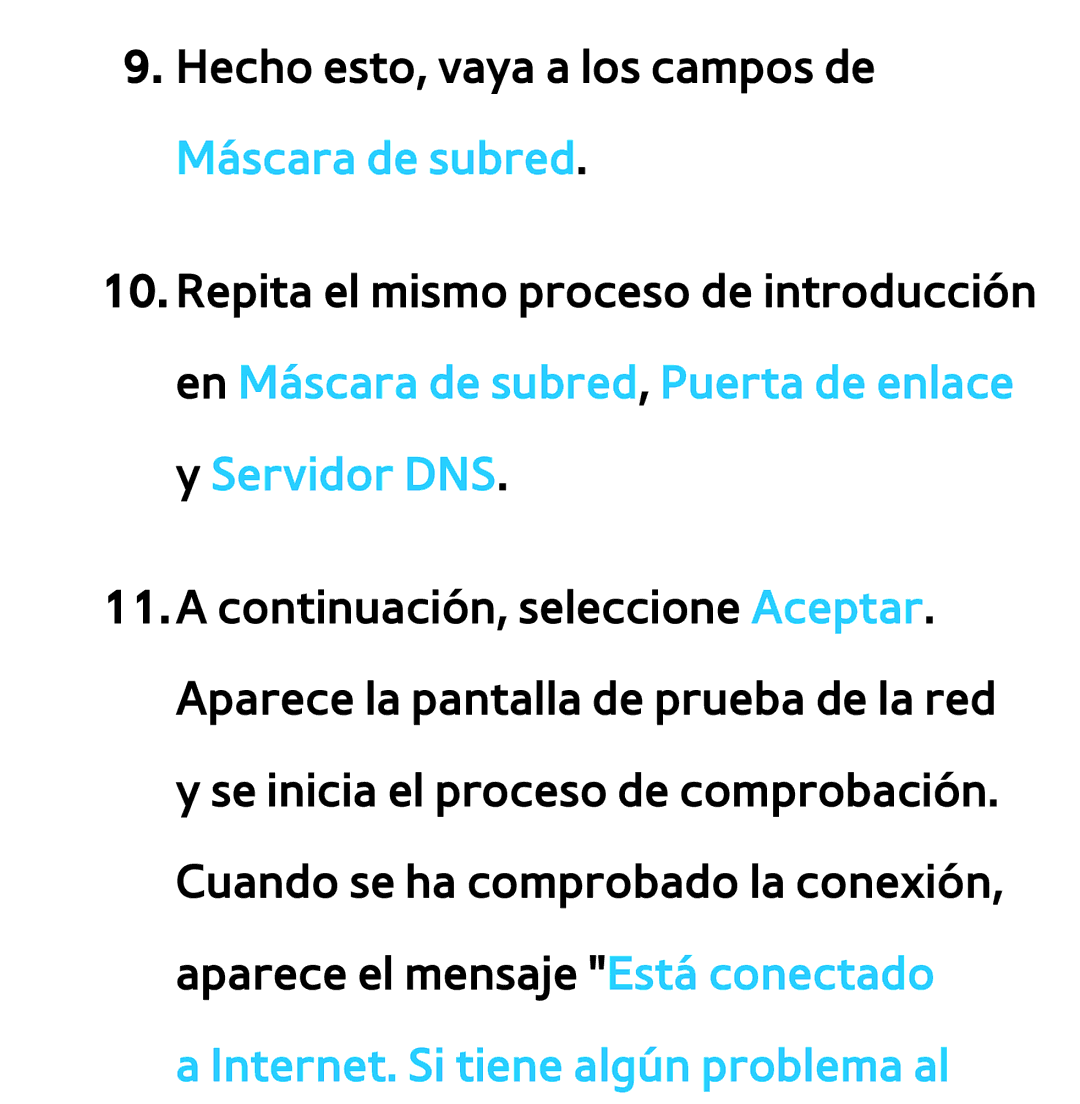 9. Hecho esto, vaya a los campos de Máscara de subred.

10. Repita el mismo proceso de introducción en Máscara de subred, Puerta de enlace y Servidor DNS.

11. A continuación, seleccione Aceptar. Aparece la pantalla de prueba de la red y se inicia el proceso de comprobación. Cuando se ha comprobado la conexión, aparece el mensaje "Está conectado a Internet. Si tiene algún problema al